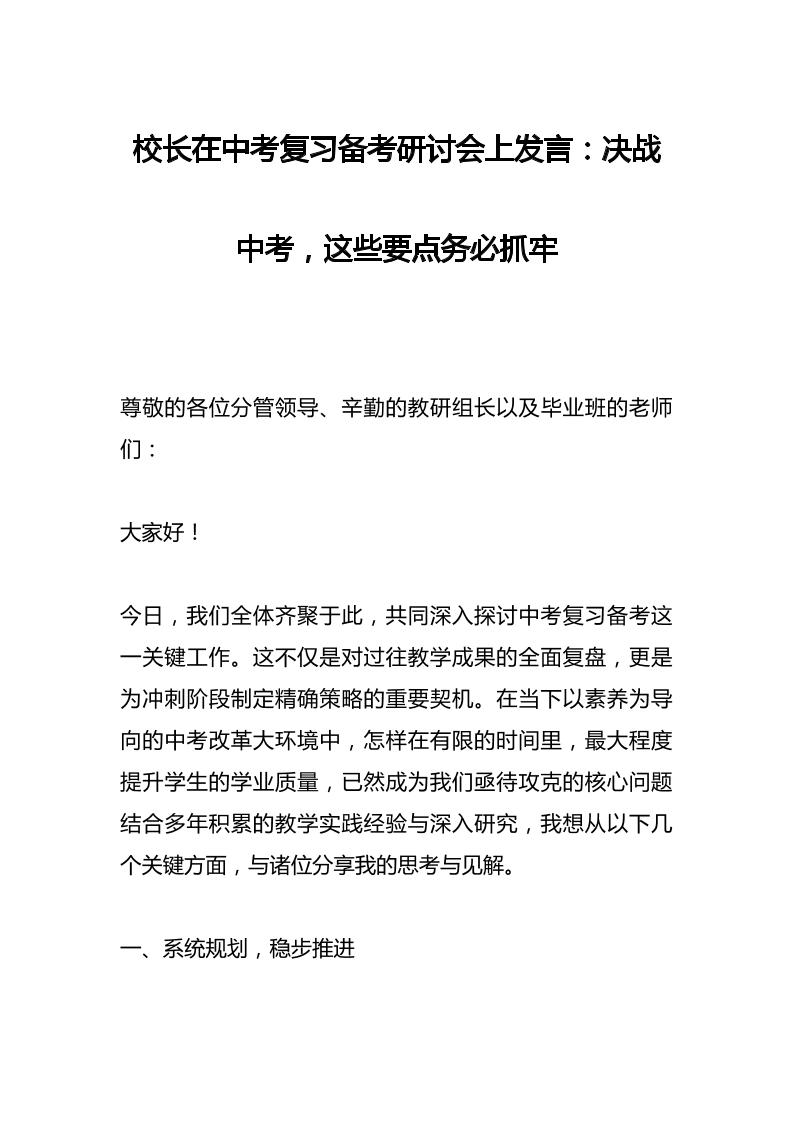 校长在中考复习备考研讨会上发言：决战中考，这些要点务必抓牢

尊敬的各位分管领导、辛勤的教研组长以及毕业班的老师们：

大家好！

今日，我们全体齐聚于此，共同深入探讨中考复习备考这一关键工作。这不仅是对过往教学成果的全面复盘，更是为冲刺阶段制定精确策略的重要契机。在当下以素养为导向的中考改革大环境中，怎样在有限的时间里，最大程度提升学生的学业质量，已然成为我们亟待攻克的核心问题结合多年积累的教学实践经验与深入研究，我想从以下几个关键方面，与诸位分享我的思考与见解。

一、系统规划，稳步推进